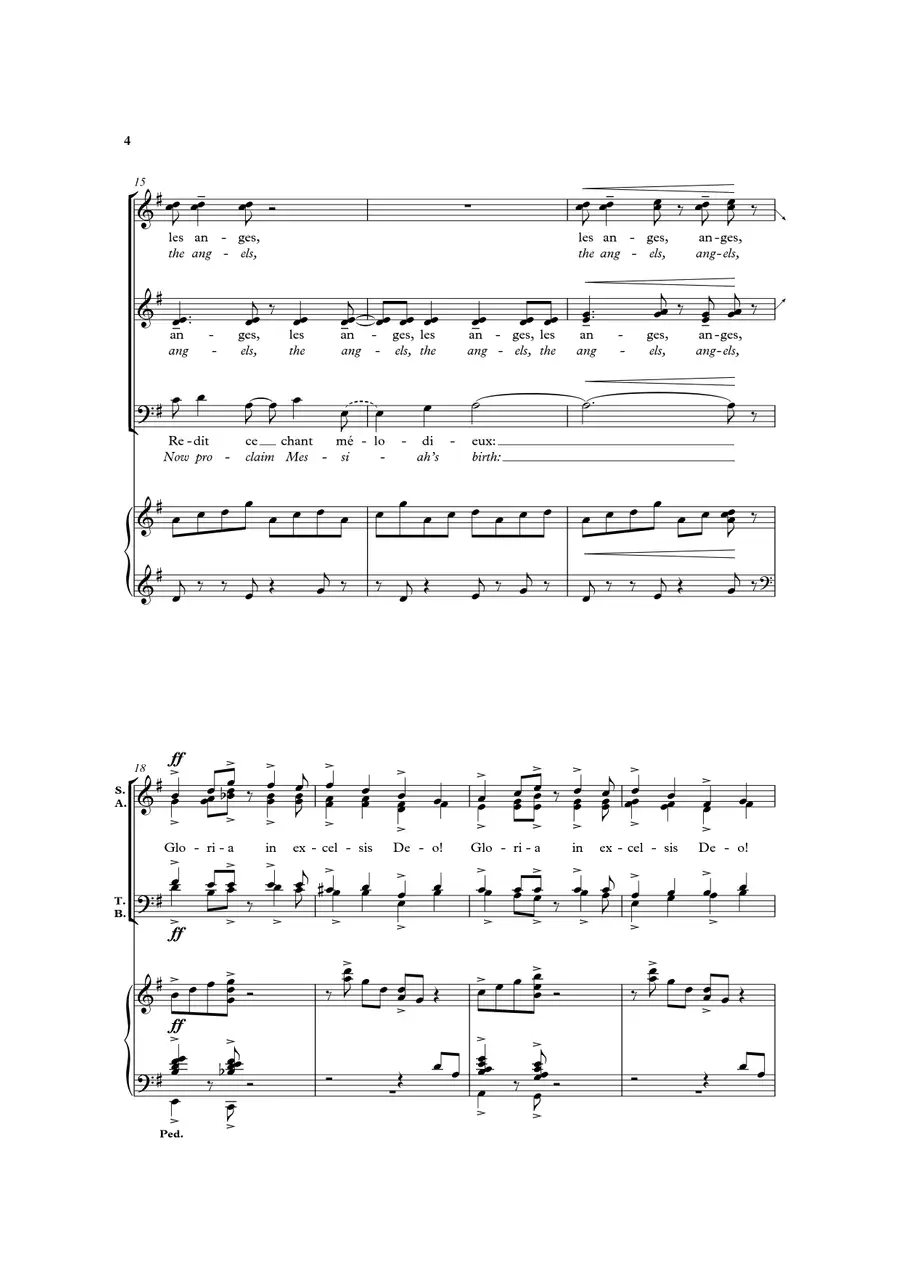 4

15

les an - ges,
the ang - els,

les an - ges, an - ges,
the ang - els, ang - els,

an - ges, les an - ges, les an - ges, les an - ges, an - ges,
ang - els, the ang - els, the ang - els, the ang - els, ang - els,

Re - dit ce chant mé - lo - di - eux:
Now pro - claim Mes - si - ah's birth:

18

ff

S.
A.

Glo - ri - a in ex - cel - sis De - o! Glo - ri - a in ex - cel - sis De - o!

T.
B.

ff

ff

Ped.